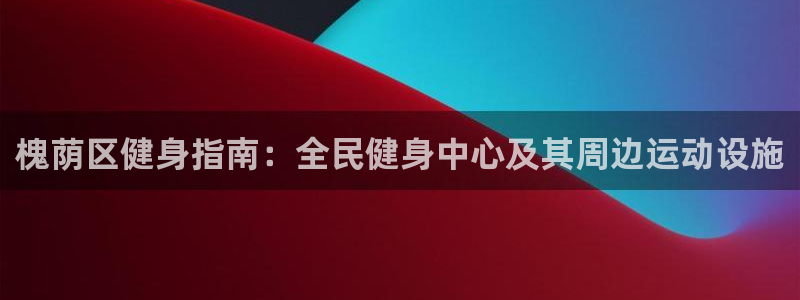 槐荫区健身指南：全民健身中心及其周边运动设施